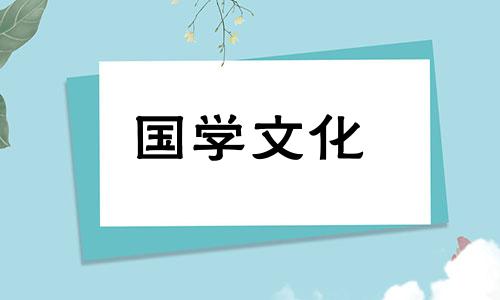 国学文化